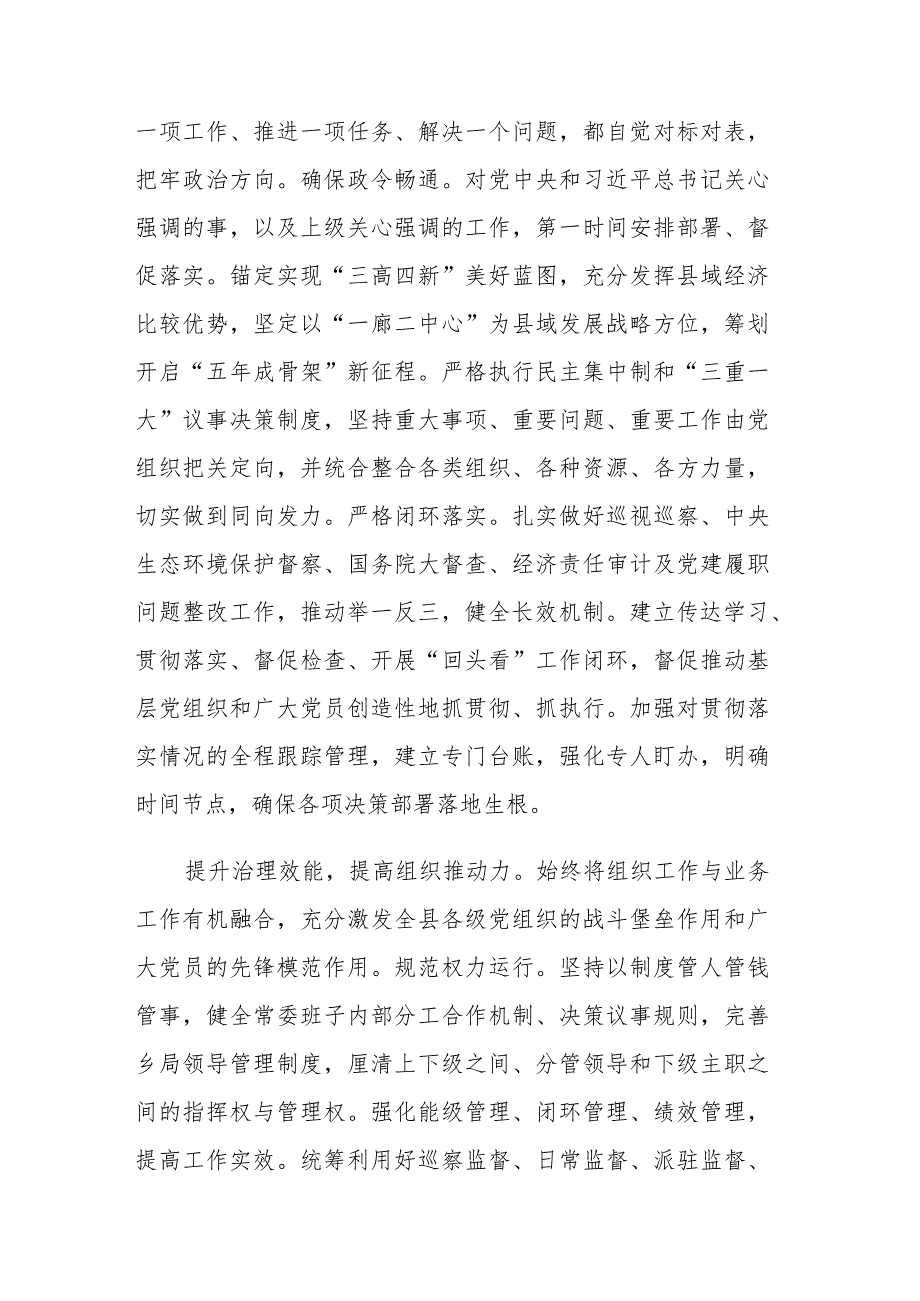 一项工作、推进一项任务、解决一个问题，都自觉对标对表，把牢政治方向。确保政令畅通。对党中央和习近平总书记关心强调的事，以及上级关心强调的工作，第一时间安排部署、督促落实。锚定实现“三高四新”美好蓝图，充分发挥县域经济比较优势，坚定以“一廊二中心”为县域发展战略方位，筹划开启“五年成骨架”新征程。严格执行民主集中制和“三重一大”议事决策制度，坚持重大事项、重要问题、重要工作由党组织把关定向，并统合整合各类组织、各种资源、各方力量，切实做到同向发力。严格闭环落实。扎实做好巡视巡察、中央生态环境保护督察、国务院大督查、经济责任审计及党建履职问题整改工作，推动举一反三，健全长效机制。建立传达学习、贯彻落实、督促检查、开展“回头看”工作闭环，督促推动基层党组织和广大党员创造性地抓贯彻、抓执行。加强对贯彻落实情况的全程跟踪管理，建立专门台账，强化专人盯办，明确时间节点，确保各项决策部署落地生根。

提升治理效能，提高组织推动力。始终将组织工作与业务工作有机融合，充分激发全县各级党组织的战斗堡垒作用和广大党员的先锋模范作用。规范权力运行。坚持以制度管人管钱管事，健全常委班子内部分工合作机制、决策议事规则，完善乡局领导管理制度，厘清上下级之间、分管领导和下级主职之间的指挥权与管理权。强化能级管理、闭环管理、绩效管理，提高工作实效。统筹利用好巡察监督、日常监督、派驻监督、